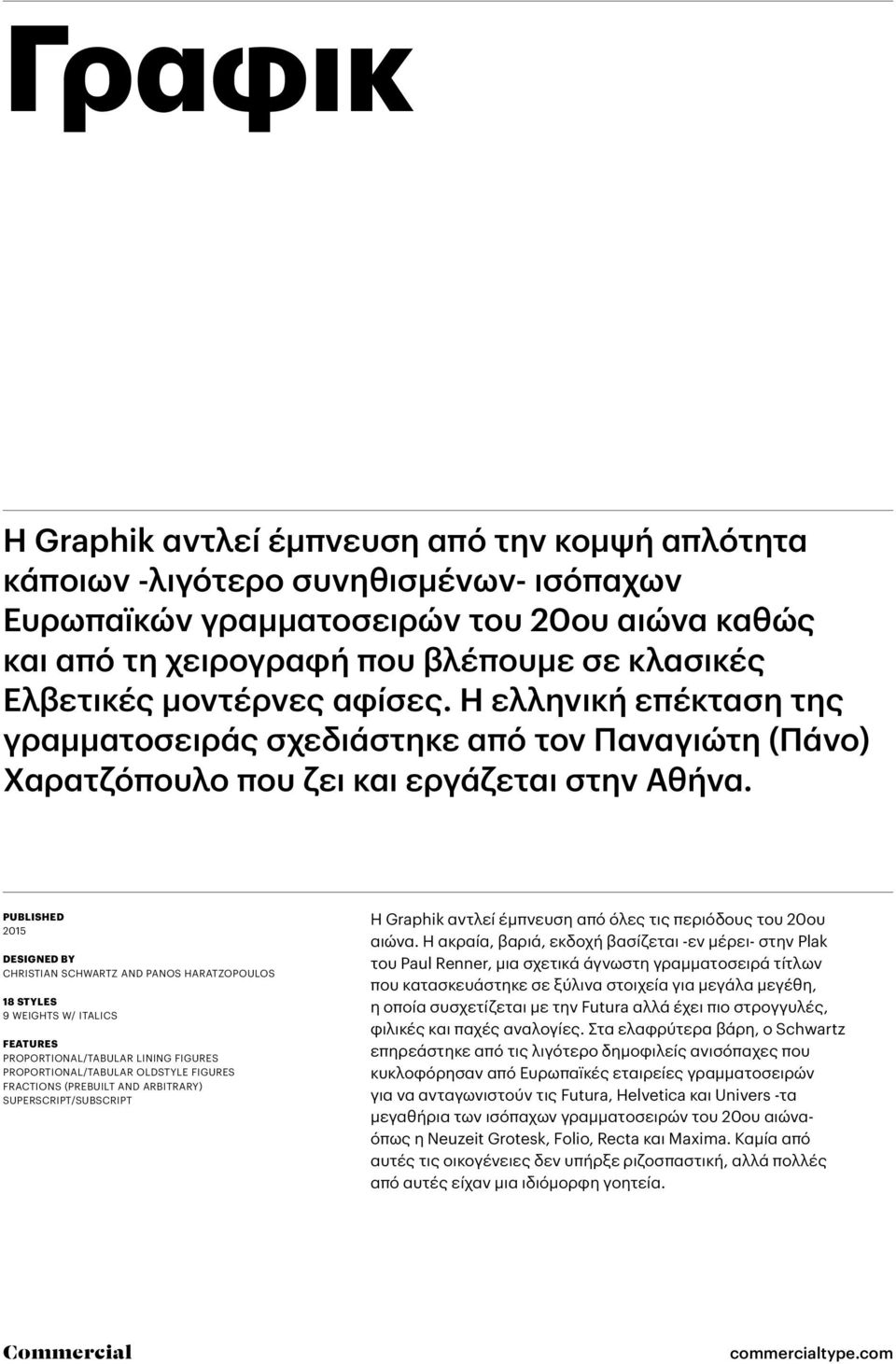 Γραφικ

Η Graphik αντλεί έμπνευση από την κομψή απλότητα κάποιων -λιγότερο συνηθισμένων- ισόπαχων Ευρωπαϊκών γραμματοσειρών του 20ου αιώνα καθώς και από τη χειρογραφή που βλέπουμε σε κλασικές Ελβετικές μοντέρνες αφίσες. Η ελληνική επέκταση της γραμματοσειράς σχεδιάστηκε από τον Παναγιώτη (Πάνο) Χαρατζόπουλο που ζει και εργάζεται στην Αθήνα.

PUBLISHED
2015

DESIGNED BY
CHRISTIAN SCHWARTZ AND PANOS HARATZOPOULOS

18 STYLES
9 WEIGHTS W/ ITALICS

FEATURES
PROPORTIONAL/TABULAR LINING FIGURES
PROPORTIONAL/TABULAR OLDSTYLE FIGURES
FRACTIONS (PREBUILT AND ARBITRARY)
SUPERSCRIPT/SUBSCRIPT

Η Graphik αντλεί έμπνευση από όλες τις περιόδους του 20ου αιώνα. Η ακραία, βαριά, εκδοχή βασίζεται -εν μέρει- στην Plak του Paul Renner, μια σχετικά άγνωστη γραμματοσειρά τίτλων που κατασκευάστηκε σε ξύλινα στοιχεία για μεγάλα μεγέθη, η οποία συσχετίζεται με την Futura αλλά έχει πιο στρογγυλές, φιλικές και παχές αναλογίες. Στα ελαφρύτερα βάρη, ο Schwartz επηρεάστηκε από τις λιγότερο δημοφιλείς ανισόπαχες που κυκλοφόρησαν από Ευρωπαϊκές εταιρείες γραμματοσειρών για να ανταγωνιστούν τις Futura, Helvetica και Univers -τα μεγαθήρια των ισόπαχων γραμματοσειρών του 20ου αιώνα- όπως η Neuzeit Grotesk, Folio, Recta και Maxima. Καμία από αυτές τις οικογένειες δεν υπήρξε ριζοσπαστική, αλλά πολλές από αυτές είχαν μια ιδιόμορφη γοητεία.

Commercial

commercialtype.com